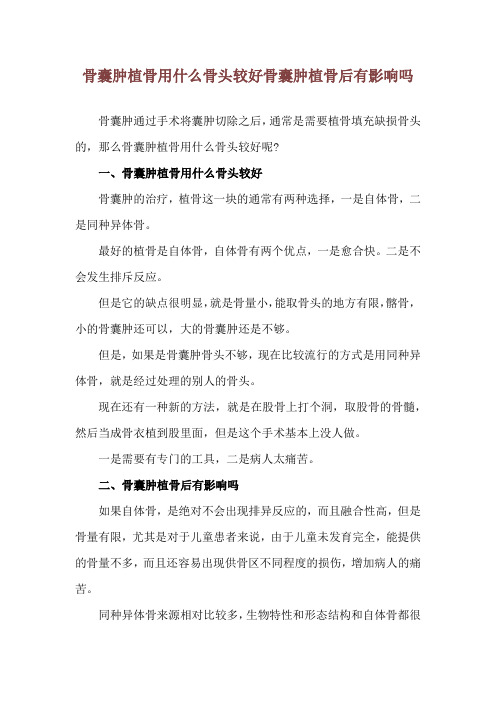 骨囊肿植骨用什么骨头较好骨囊肿植骨后有影响吗

骨囊肿通过手术将囊肿切除之后，通常是需要植骨填充缺损骨头的，那么骨囊肿植骨用什么骨头较好呢？

一、骨囊肿植骨用什么骨头较好

骨囊肿的治疗，植骨这一块的通常有两种选择，一是自体骨，二是同种异体骨。

最好的植骨是自体骨，自体骨有两个优点，一是愈合快。二是不会发生排斥反应。

但是它的缺点很明显，就是骨量小，能取骨头的地方有限，髂骨，小的骨囊肿还可以，大的骨囊肿还是不够。

但是，如果是骨囊肿骨头不够，现在比较流行的方式是用同种异体骨，就是经过处理的别人的骨头。

现在还有一种新的方法，就是在股骨上打个洞，取股骨的骨髓，然后当成骨衣植到股里面，但是这个手术基本上没人做。

一是需要有专门的工具，二是病人太痛苦。

二、骨囊肿植骨后有影响吗

如果自体骨，是绝对不会出现排异反应的，而且融合性高，但是骨量有限，尤其是对于儿童患者来说，由于儿童未发育完全，能提供的骨量不多，而且还容易出现供骨区不同程度的损伤，增加病人的痛苦。

同种异体骨来源相对比较多，生物特性和形态结构和自体骨都很